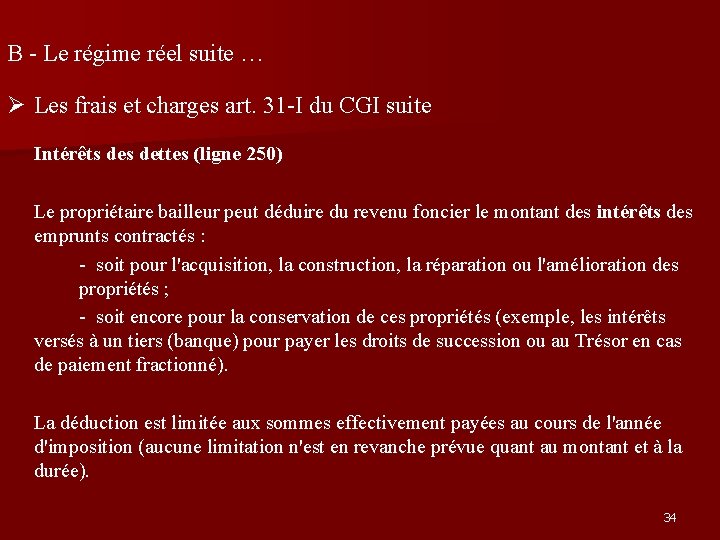 B - Le régime réel suite …

➢ Les frais et charges art. 31-I du CGI suite

Intérêts des dettes (ligne 250)

Le propriétaire bailleur peut déduire du revenu foncier le montant des intérêts des emprunts contractés :

- soit pour l'acquisition, la construction, la réparation ou l'amélioration des propriétés ;

- soit encore pour la conservation de ces propriétés (exemple, les intérêts versés à un tiers (banque) pour payer les droits de succession ou au Trésor en cas de paiement fractionné).

La déduction est limitée aux sommes effectivement payées au cours de l'année d'imposition (aucune limitation n'est en revanche prévue quant au montant et à la durée).

34